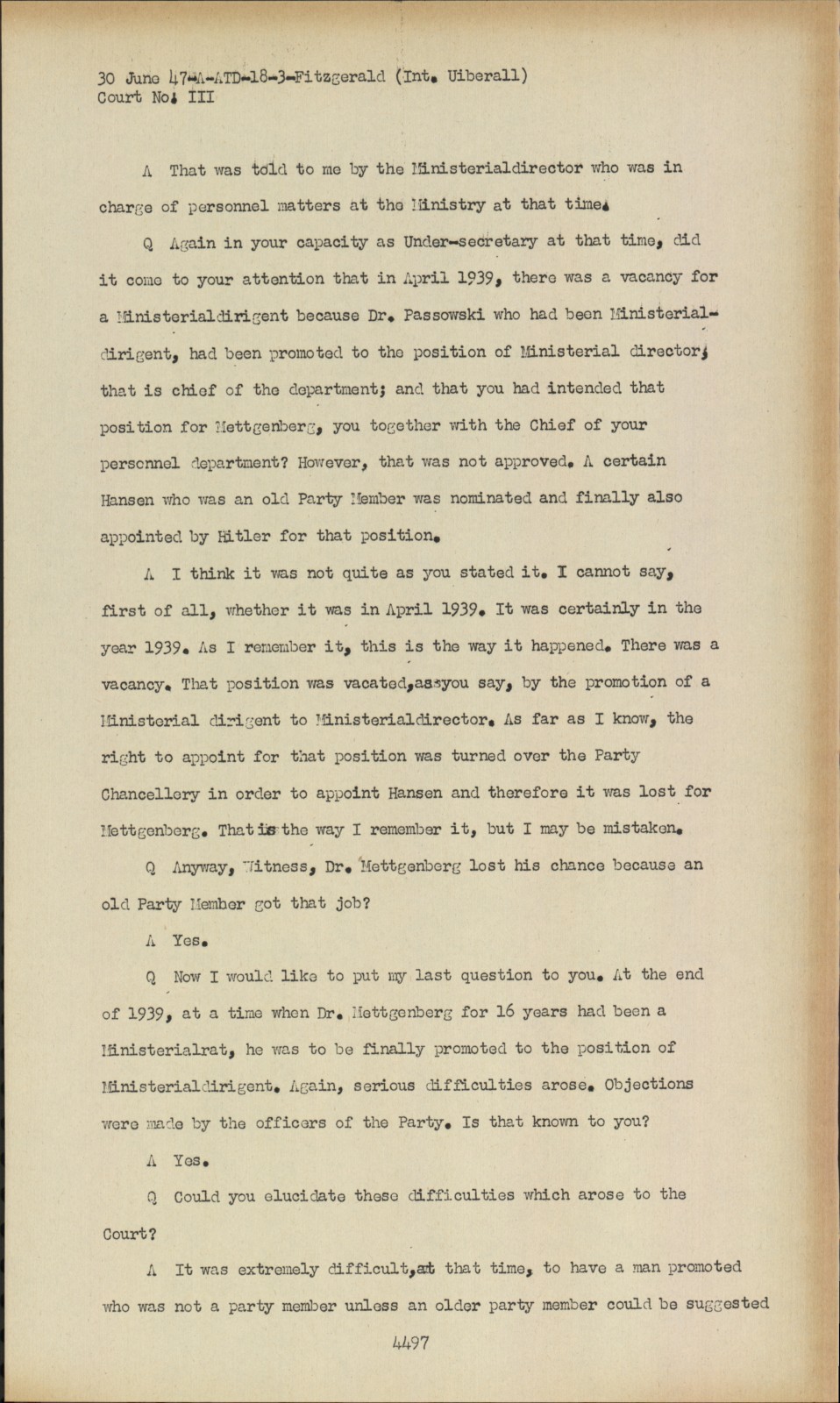 30 June 47-A-ATD-18-3-Fitzgerald (Int. Uiberall)
Court No. III

A That was told to me by the Ministerialdirector who was in charge of personnel matters at the Ministry at that time.

Q Again in your capacity as Under-secretary at that time, did it come to your attention that in April 1939, there was a vacancy for a Ministerialdirigent because Dr. Passowski who had been Ministerialdirigent, had been promoted to the position of Ministerial director; that is chief of the department; and that you had intended that position for Mettgenberg, you together with the Chief of your personnel department? However, that was not approved. A certain Hansen who was an old Party Member was nominated and finally also appointed by Hitler for that position.

A I think it was not quite as you stated it. I cannot say, first of all, whether it was in April 1939. It was certainly in the year 1939. As I remember it, this is the way it happened. There was a vacancy. That position was vacated,as you say, by the promotion of a Ministerial dirigent to Ministerialdirector. As far as I know, the right to appoint for that position was turned over the Party Chancellery in order to appoint Hansen and therefore it was lost for Mettgenberg. That is the way I remember it, but I may be mistaken.

Q Anyway, Witness, Dr. Mettgenberg lost his chance because an old Party Member got that job?

A Yes.

Q Now I would like to put my last question to you. At the end of 1939, at a time when Dr. Mettgenberg for 16 years had been a Ministerialrat, he was to be finally promoted to the position of Ministerialdirigent. Again, serious difficulties arose. Objections were made by the officers of the Party. Is that known to you?

A Yes.

Q Could you elucidate these difficulties which arose to the Court?

A It was extremely difficult,at that time, to have a man promoted who was not a party member unless an older party member could be suggested

4497